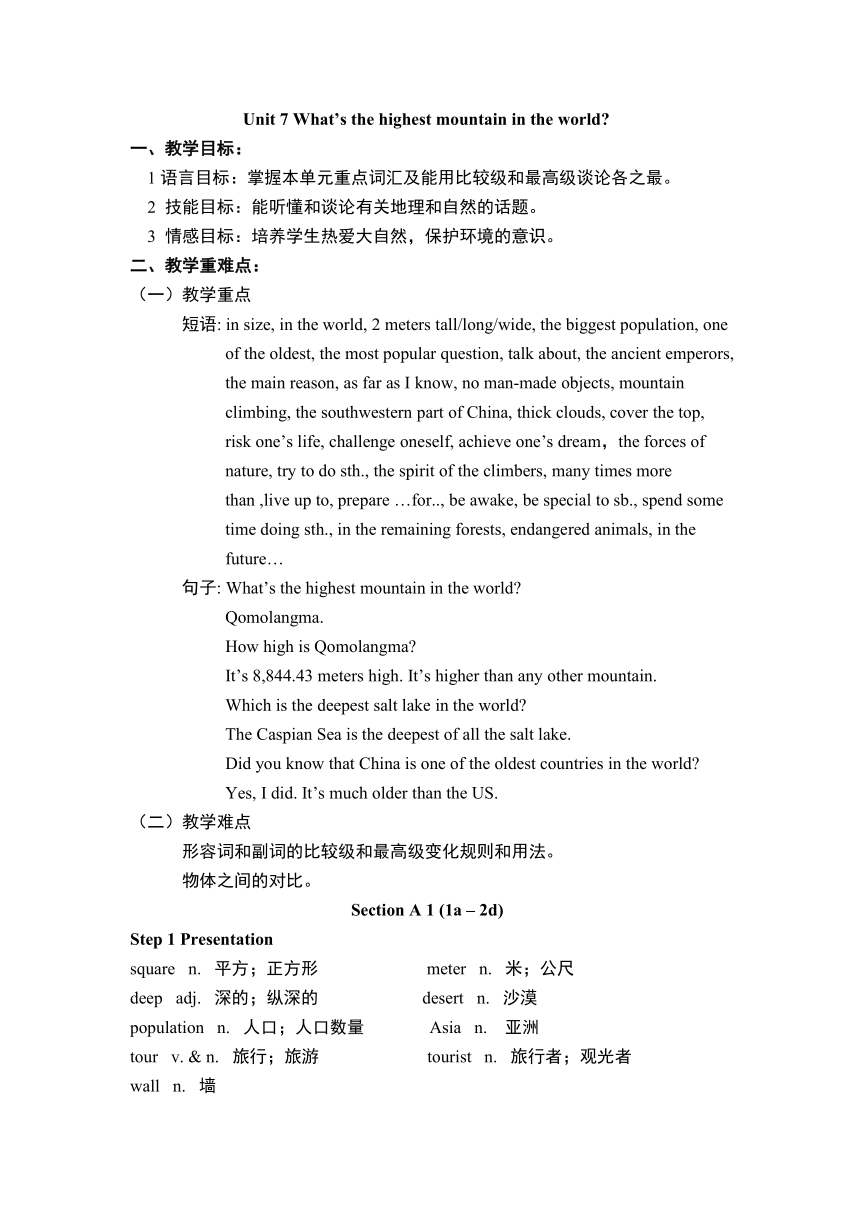 Unit 7 What’s the highest mountain in the world?

一、教学目标：

1 语言目标：掌握本单元重点词汇及能用比较级和最高级谈论各之最。

2 技能目标：能听懂和谈论有关地理和自然的话题。

3 情感目标：培养学生热爱大自然，保护环境的意识。

二、教学重难点：

（一）教学重点

短语: in size, in the world, 2 meters tall/long/wide, the biggest population, one of the oldest, the most popular question, talk about, the ancient emperors, the main reason, as far as I know, no man-made objects, mountain climbing, the southwestern part of China, thick clouds, cover the top, risk one’s life, challenge oneself, achieve one’s dream，the forces of nature, try to do sth., the spirit of the climbers, many times more than ,live up to, prepare …for.., be awake, be special to sb., spend some time doing sth., in the remaining forests, endangered animals, in the future…

句子: What’s the highest mountain in the world?
Qomolangma.
How high is Qomolangma?
It’s 8,844.43 meters high. It’s higher than any other mountain.
Which is the deepest salt lake in the world?
The Caspian Sea is the deepest of all the salt lake.
Did you know that China is one of the oldest countries in the world?
Yes, I did. It’s much older than the US.

（二）教学难点

形容词和副词的比较级和最高级变化规则和用法。

物体之间的对比。

Section A 1 (1a – 2d)

Step 1 Presentation

square n. 平方；正方形
meter n. 米；公尺
deep adj. 深的；纵深的
desert n. 沙漠
population n. 人口；人口数量
Asia n. 亚洲
tour v. & n. 旅行；旅游
tourist n. 旅行者；观光者
wall n. 墙